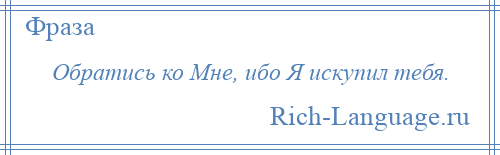 Фраза

Обратись ко Мне, ибо Я искупил тебя.

Rich-Language.ru